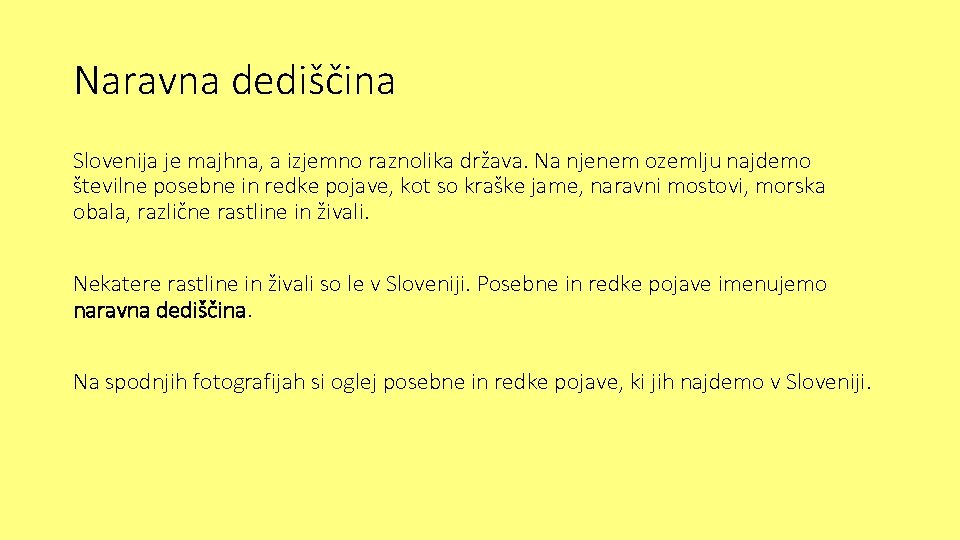 Naravna dediščina

Slovenija je majhna, a izjemno raznolika država. Na njenem ozemlju najdemo številne posebne in redke pojave, kot so kraške jame, naravni mostovi, morska obala, različne rastline in živali.

Nekatere rastline in živali so le v Sloveniji. Posebne in redke pojave imenujemo naravna dediščina.

Na spodnjih fotografijah si oglej posebne in redke pojave, ki jih najdemo v Sloveniji.